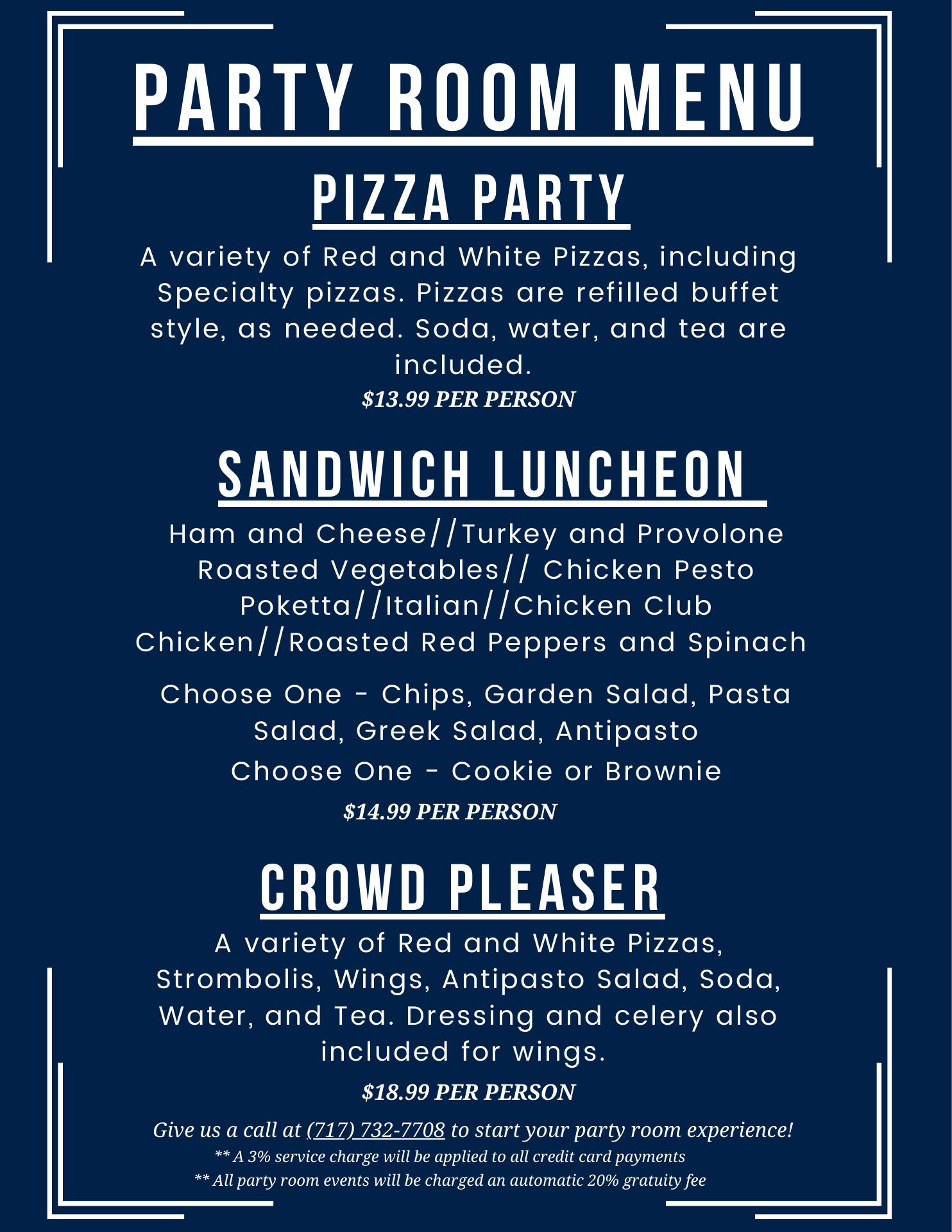 PARTY ROOM MENU

PIZZA PARTY

A variety of Red and White Pizzas, including Specialty pizzas. Pizzas are refilled buffet style, as needed. Soda, water, and tea are included.

$13.99 PER PERSON

SANDWICH LUNCHEON

Ham and Cheese//Turkey and Provolone
Roasted Vegetables// Chicken Pesto
Poketta//Italian//Chicken Club
Chicken//Roasted Red Peppers and Spinach

Choose One - Chips, Garden Salad, Pasta Salad, Greek Salad, Antipasto

Choose One - Cookie or Brownie

$14.99 PER PERSON

CROWD PLEASER

A variety of Red and White Pizzas, Strombolis, Wings, Antipasto Salad, Soda, Water, and Tea. Dressing and celery also included for wings.

$18.99 PER PERSON

Give us a call at (717) 732-7708 to start your party room experience!

** A 3% service charge will be applied to all credit card payments

** All party room events will be charged an automatic 20% gratuity fee